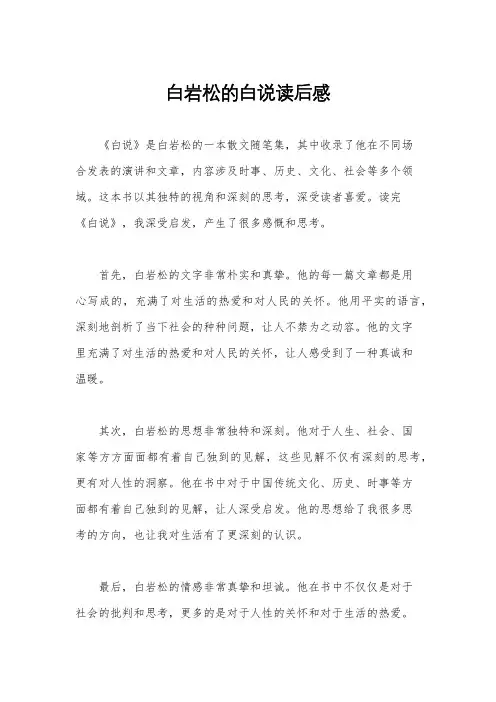 白岩松的白说读后感

《白说》是白岩松的一本散文随笔集，其中收录了他在不同场合发表的演讲和文章，内容涉及时事、历史、文化、社会等多个领域。这本书以其独特的视角和深刻的思考，深受读者喜爱。读完《白说》，我深受启发，产生了很多感慨和思考。

首先，白岩松的文字非常朴实和真挚。他的每一篇文章都是用心写成的，充满了对生活的热爱和对人民的关怀。他用平实的语言，深刻地剖析了当下社会的种种问题，让人不禁为之动容。他的文字里充满了对生活的热爱和对人民的关怀，让人感受到了一种真诚和温暖。

其次，白岩松的思想非常独特和深刻。他对于人生、社会、国家等方方面面都有着自己独到的见解，这些见解不仅有深刻的思考，更有对人性的洞察。他在书中对于中国传统文化、历史、时事等方面都有着自己独到的见解，让人深受启发。他的思想给了我很多思考的方向，也让我对生活有了更深刻的认识。

最后，白岩松的情感非常真挚和坦诚。他在书中不仅仅是对于社会的批判和思考，更多的是对于人性的关怀和对于生活的热爱。